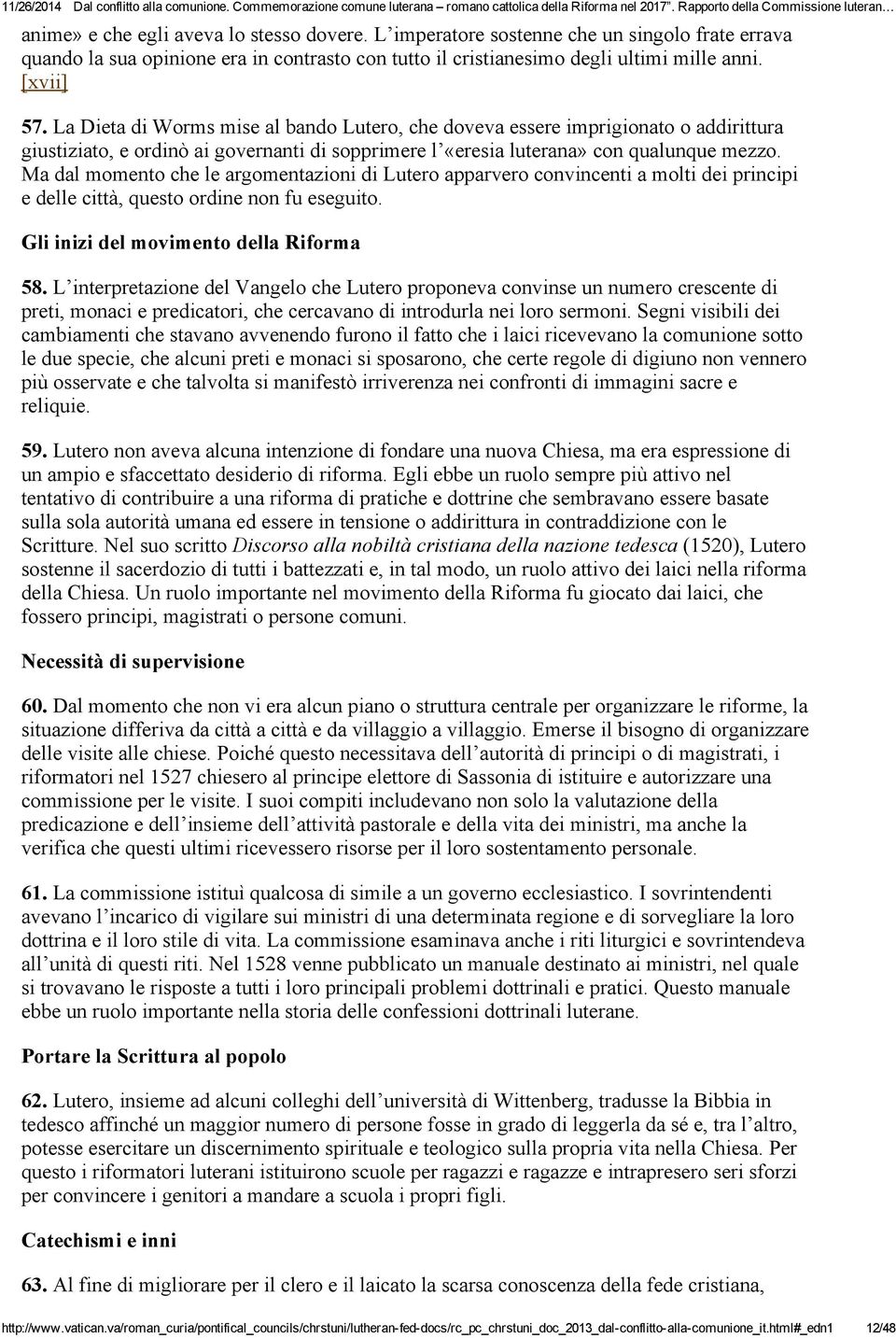 11/26/2014 Dal conflitto alla comunione. Commemorazione comune luterana – romano cattolica della Riforma nel 2017". Rapporto della Commissione luteran…

anime» e che egli aveva lo stesso dovere. L'imperatore sostenne che un singolo frate errava quando la sua opinione era in contrasto con tutto il cristianesimo degli ultimi mille anni. [xvii]

57. La Dieta di Worms mise al bando Lutero, che doveva essere imprigionato o addirittura giustiziato, e ordinò ai governanti di sopprimere l'«eresia luterana» con qualunque mezzo. Ma dal momento che le argomentazioni di Lutero apparvero convincenti a molti dei principi e delle città, questo ordine non fu eseguito.

Gli inizi del movimento della Riforma

58. L'interpretazione del Vangelo che Lutero proponeva convinse un numero crescente di preti, monaci e predicatori, che cercavano di introdurla nei loro sermoni. Segni visibili dei cambiamenti che stavano avvenendo furono il fatto che i laici ricevevano la comunione sotto le due specie, che alcuni preti e monaci si sposarono, che certe regole di digiuno non vennero più osservate e che talvolta si manifestò irriverenza nei confronti di immagini sacre e reliquie.

59. Lutero non aveva alcuna intenzione di fondare una nuova Chiesa, ma era espressione di un ampio e sfaccettato desiderio di riforma. Egli ebbe un ruolo sempre più attivo nel tentativo di contribuire a una riforma di pratiche e dottrine che sembravano essere basate sulla sola autorità umana ed essere in tensione o addirittura in contraddizione con le Scritture. Nel suo scritto Discorso alla nobiltà cristiana della nazione tedesca (1520), Lutero sostenne il sacerdozio di tutti i battezzati e, in tal modo, un ruolo attivo dei laici nella riforma della Chiesa. Un ruolo importante nel movimento della Riforma fu giocato dai laici, che fossero principi, magistrati o persone comuni.

Necessità di supervisione

60. Dal momento che non vi era alcun piano o struttura centrale per organizzare le riforme, la situazione differiva da città a città e da villaggio a villaggio. Emerse il bisogno di organizzare delle visite alle chiese. Poiché questo necessitava dell'autorità di principi o di magistrati, i riformatori nel 1527 chiesero al principe elettore di Sassonia di istituire e autorizzare una commissione per le visite. I suoi compiti includevano non solo la valutazione della predicazione e dell'insieme dell'attività pastorale e della vita dei ministri, ma anche la verifica che questi ultimi ricevessero risorse per il loro sostentamento personale.

61. La commissione istituì qualcosa di simile a un governo ecclesiastico. I sovrintendenti avevano l'incarico di vigilare sui ministri di una determinata regione e di sorvegliare la loro dottrina e il loro stile di vita. La commissione esaminava anche i riti liturgici e sovrintendeva all'unità di questi riti. Nel 1528 venne pubblicato un manuale destinato ai ministri, nel quale si trovavano le risposte a tutti i loro principali problemi dottrinali e pratici. Questo manuale ebbe un ruolo importante nella storia delle confessioni dottrinali luterane.

Portare la Scrittura al popolo

62. Lutero, insieme ad alcuni colleghi dell'università di Wittenberg, tradusse la Bibbia in tedesco affinché un maggior numero di persone fosse in grado di leggerla da sé e, tra l'altro, potesse esercitare un discernimento spirituale e teologico sulla propria vita nella Chiesa. Per questo i riformatori luterani istituirono scuole per ragazzi e ragazze e intrapresero seri sforzi per convincere i genitori a mandare a scuola i propri figli.

Catechismi e inni

63. Al fine di migliorare per il clero e il laicato la scarsa conoscenza della fede cristiana,

http://www.vatican.va/roman_curia/pontifical_councils/chrstuni/lutheran-fed-docs/rc_pc_chrstuni_doc_2013_dal-conflitto-alla-comunione_it.html#_edn1 12/48